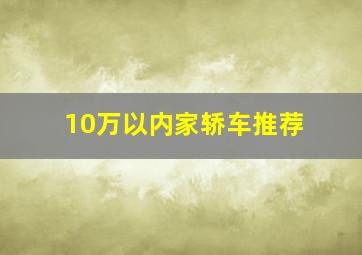 10万以内家轿车推荐